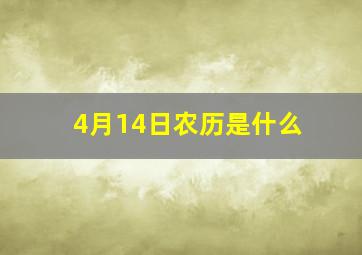 4月14日农历是什么